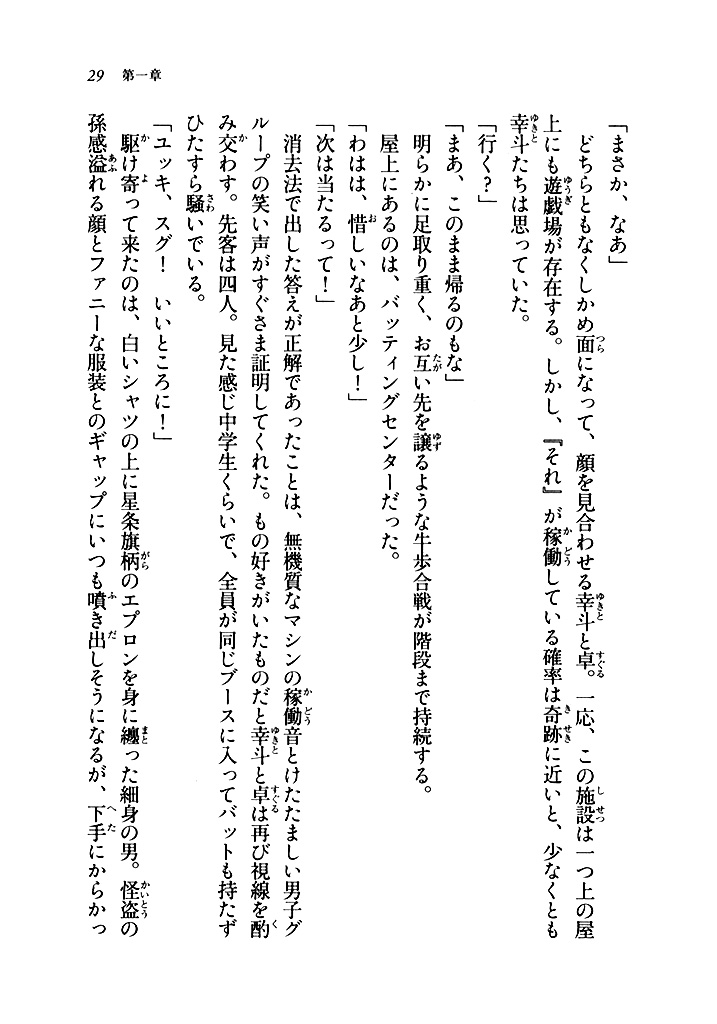 29　第一章

「まさか、なあ」

どちらともなくしかめ面になって、顔を見合わせる幸斗と卓。一応、この施設は一つ上の屋上にも遊戯場が存在する。しかし、『それ』が稼働している確率は奇跡に近いと、少なくとも幸斗たちは思っていた。

「行く？」

「まあ、このまま帰るのもな」

明らかに足取り重く、お互い先を譲るような牛歩合戦が階段まで持続する。

屋上にあるのは、バッティングセンターだった。

「わはは、惜しいなあと少し！」

「次は当たるって！」

消去法で出した答えが正解であったことは、無機質なマシンの稼働音とけたたましい男子グループの笑い声がすぐさま証明してくれた。もの好きがいたものだと幸斗と卓は再び視線を酌み交わす。先客は四人。見た感じ中学生くらいで、全員が同じブースに入ってバットも持たずひたすら騒いでいる。

「ユッキ、スグ！　いいところに！」

駆け寄って来たのは、白いシャツの上に星条旗柄のエプロンを身に纏った細身の男。怪盗の孫感溢れる顔とファニーな服装とのギャップにいつも噴き出しそうになるが、下手にからかっ